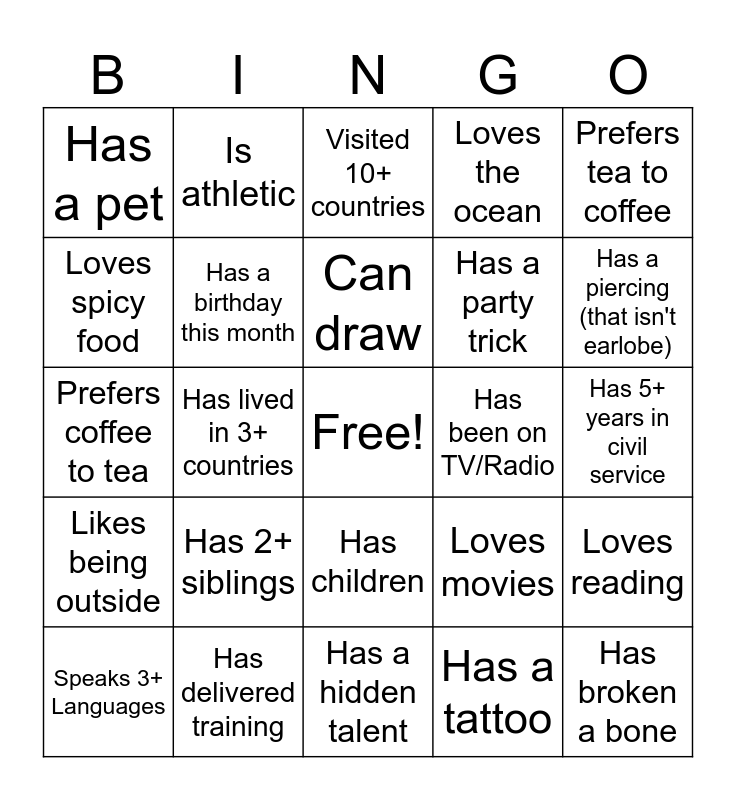 | B | I | N | G | O |
|---|---|---|---|---|
| Has a pet | Is athletic | Visited 10+ countries | Loves the ocean | Prefers tea to coffee |
| Loves spicy food | Has a birthday this month | Can draw | Has a party trick | Has a piercing (that isn't earlobe) |
| Prefers coffee to tea | Has lived in 3+ countries | Free! | Has been on TV/Radio | Has 5+ years in civil service |
| Likes being outside | Has 2+ siblings | Has children | Loves movies | Loves reading |
| Speaks 3+ Languages | Has delivered training | Has a hidden talent | Has a tattoo | Has broken a bone |